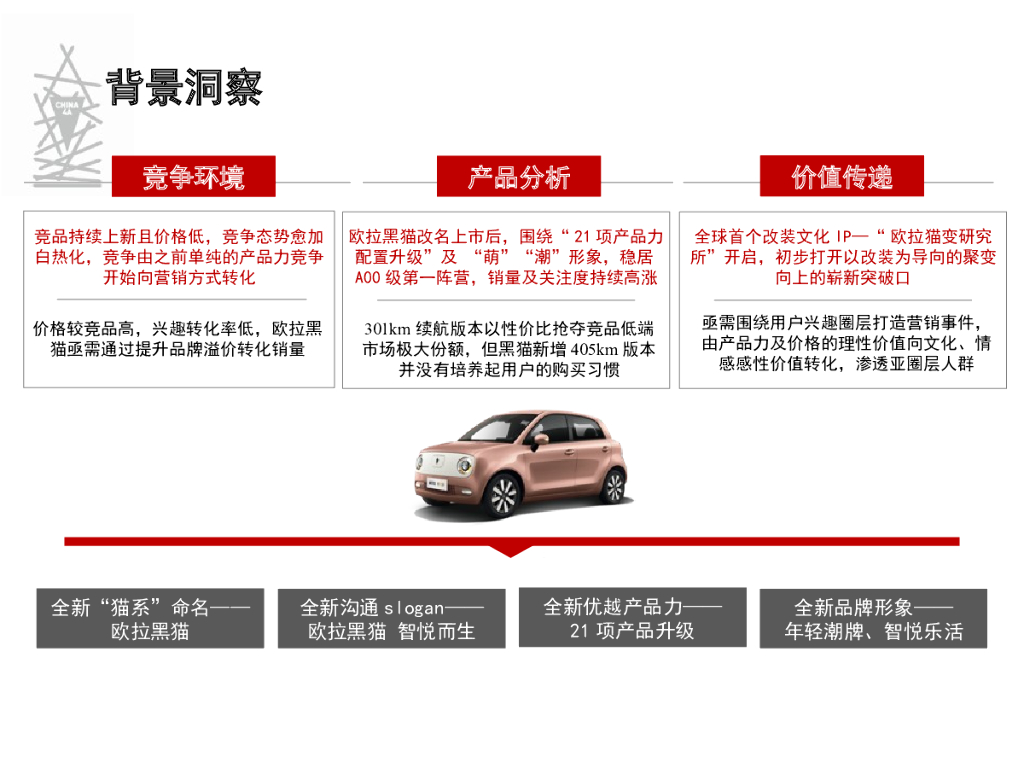 背景洞察

竞争环境

竞品持续上新且价格低，竞争态势愈加白热化，竞争由之前单纯的产品力竞争开始向营销方式转化

价格较竞品高，兴趣转化率低，欧拉黑猫亟需通过提升品牌溢价转化销量

产品分析

欧拉黑猫改名上市后，围绕“21项产品力配置升级”及“萌”“潮”形象，稳居A00级第一阵营，销量及关注度持续高涨

301km续航版本以性价比抢夺竞品低端市场极大份额，但黑猫新增405km版本并没有培养起用户的购买习惯

价值传递

全球首个改装文化IP—“欧拉猫变研究所”开启，初步打开以改装为导向的聚变向上的崭新突破口

亟需围绕用户兴趣圈层打造营销事件，由产品力及价格的理性价值向文化、情感感性价值转化，渗透亚圈层人群

全新“猫系”命名——
欧拉黑猫

全新沟通slogan——
欧拉黑猫 智悦而生

全新优越产品力——
21项产品升级

全新品牌形象——
年轻潮牌、智悦乐活